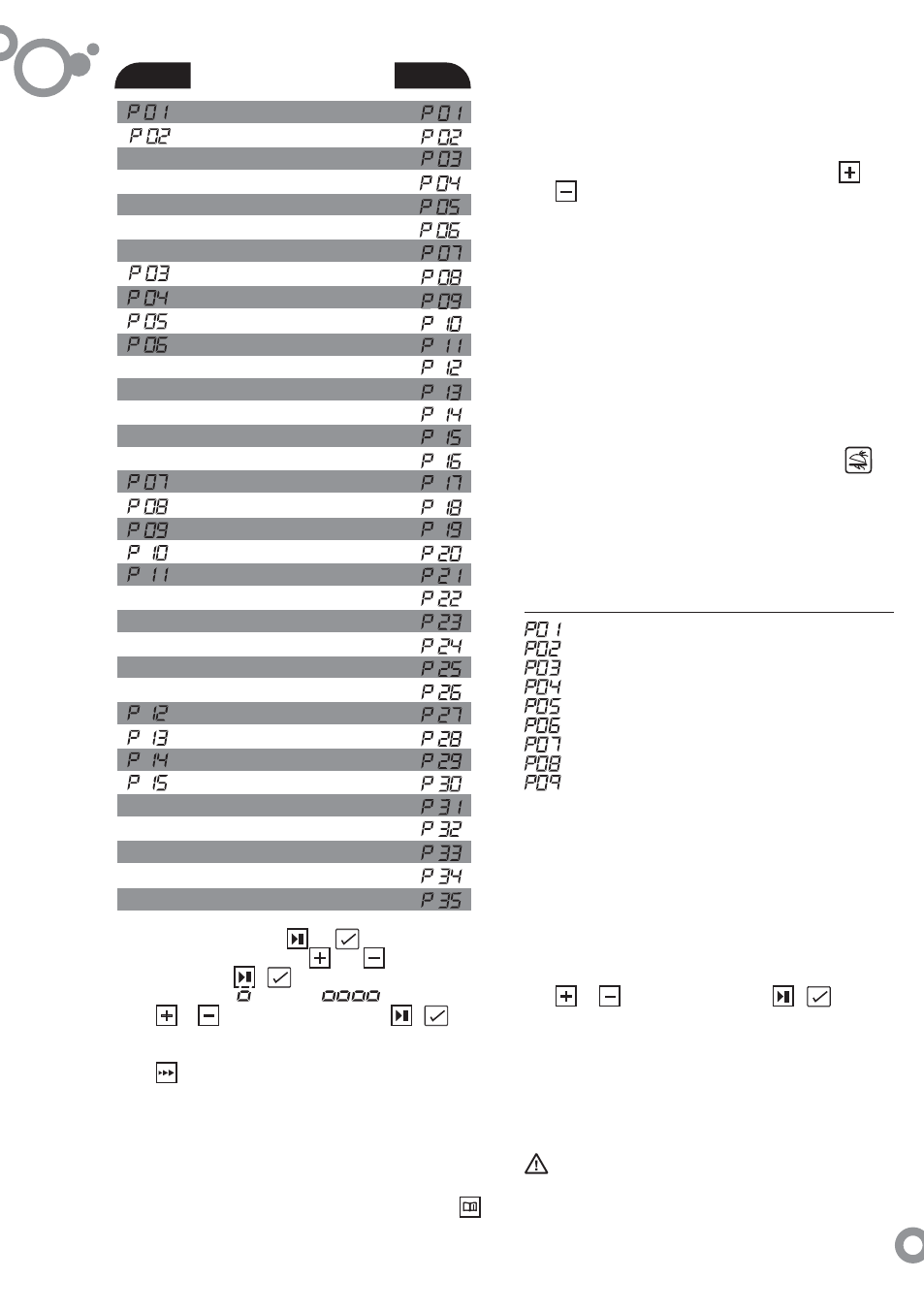 | | |
|---|---|
| P 01 | P 01 |
| P 02 | P 02 |
| | P 03 |
| | P 04 |
| | P 05 |
| | P 06 |
| | P 07 |
| P 03 | P 08 |
| P 04 | P 09 |
| P 05 | P 10 |
| P 06 | P 11 |
| | P 12 |
| | P 13 |
| | P 14 |
| | P 15 |
| | P 16 |
| P 07 | P 17 |
| P 08 | P 18 |
| P 09 | P 19 |
| P 10 | P 20 |
| P 11 | P 21 |
| | P 22 |
| | P 23 |
| | P 24 |
| | P 25 |
| | P 26 |
| P 12 | P 27 |
| P 13 | P 28 |
| P 14 | P 29 |
| P 15 | P 30 |
| | P 31 |
| | P 32 |
| | P 33 |
| | P 34 |
| | P 35 |

0 0000

P01
P02
P03
P04
P05
P06
P07
P08
P09